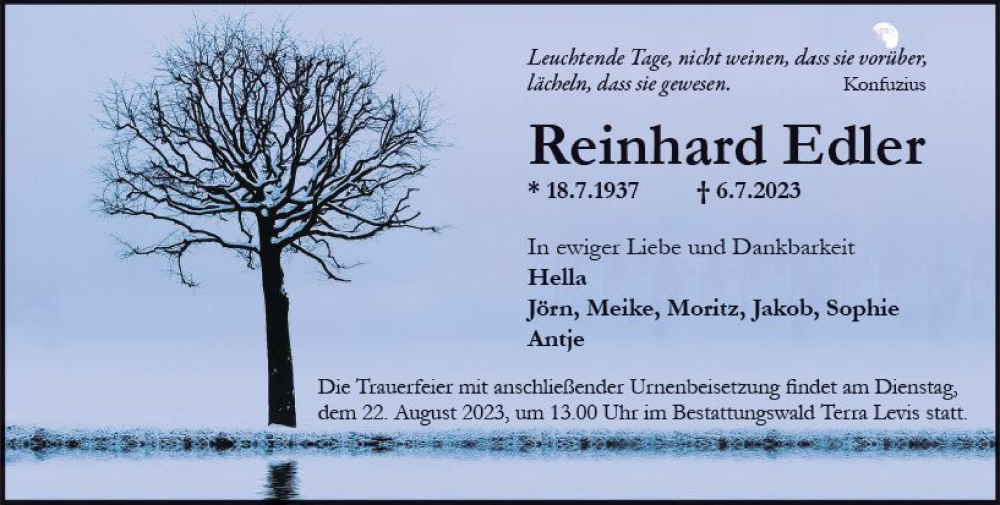 Leuchtende Tage, nicht weinen, dass sie vorüber, lächeln, dass sie gewesen. Konfuzius

Reinhard Edler

* 18.7.1937 † 6.7.2023

In ewiger Liebe und Dankbarkeit
Hella
Jörn, Meike, Moritz, Jakob, Sophie
Antje

Die Trauerfeier mit anschließender Urnenbeisetzung findet am Dienstag, dem 22. August 2023, um 13.00 Uhr im Bestattungswald Terra Levis statt.